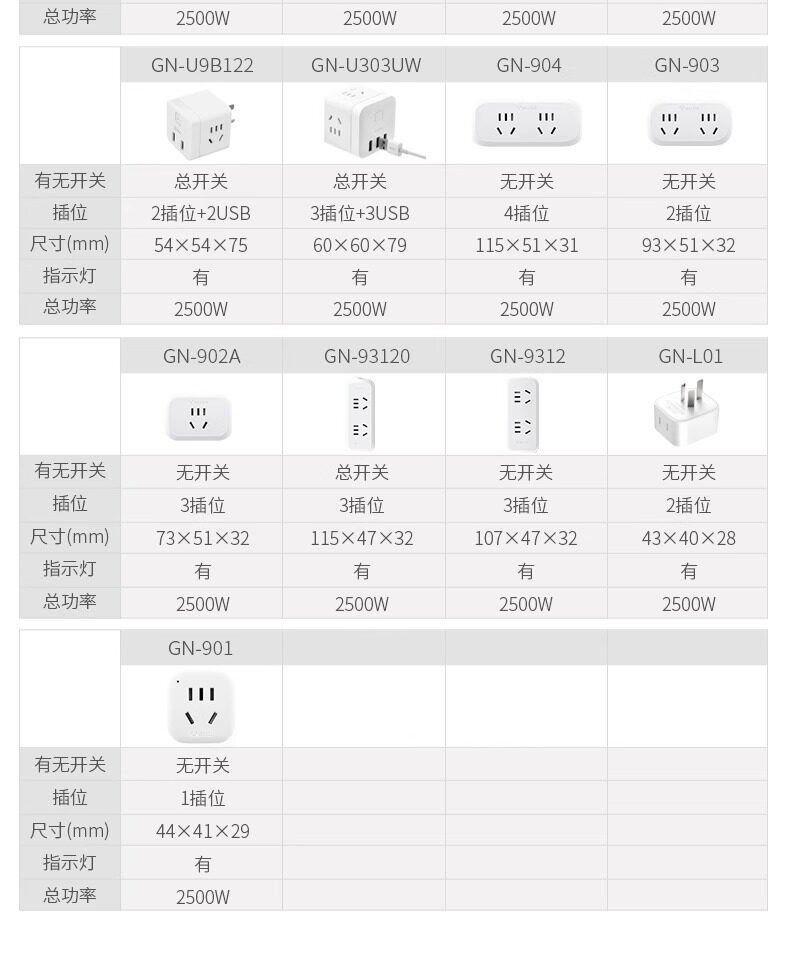 | 总功率 | 2500W | 2500W | 2500W | 2500W |
|---|---|---|---|---|

|  | GN-U9B122 | GN-U303UW | GN-904 | GN-903 |
|---|---|---|---|---|
| 有无开关 | 总开关 | 总开关 | 无开关 | 无开关 |
| 插位 | 2插位+2USB | 3插位+3USB | 4插位 | 2插位 |
| 尺寸(mm) | 54×54×75 | 60×60×79 | 115×51×31 | 93×51×32 |
| 指示灯 | 有 | 有 | 有 | 有 |
| 总功率 | 2500W | 2500W | 2500W | 2500W |

|  | GN-902A | GN-93120 | GN-9312 | GN-L01 |
|---|---|---|---|---|
| 有无开关 | 无开关 | 总开关 | 无开关 | 无开关 |
| 插位 | 3插位 | 3插位 | 3插位 | 2插位 |
| 尺寸(mm) | 73×51×32 | 115×47×32 | 107×47×32 | 43×40×28 |
| 指示灯 | 有 | 有 | 有 | 有 |
| 总功率 | 2500W | 2500W | 2500W | 2500W |

|  | GN-901 |  |  |  |
|---|---|---|---|---|
| 有无开关 | 无开关 |  |  |  |
| 插位 | 1插位 |  |  |  |
| 尺寸(mm) | 44×41×29 |  |  |  |
| 指示灯 | 有 |  |  |  |
| 总功率 | 2500W |  |  |  |